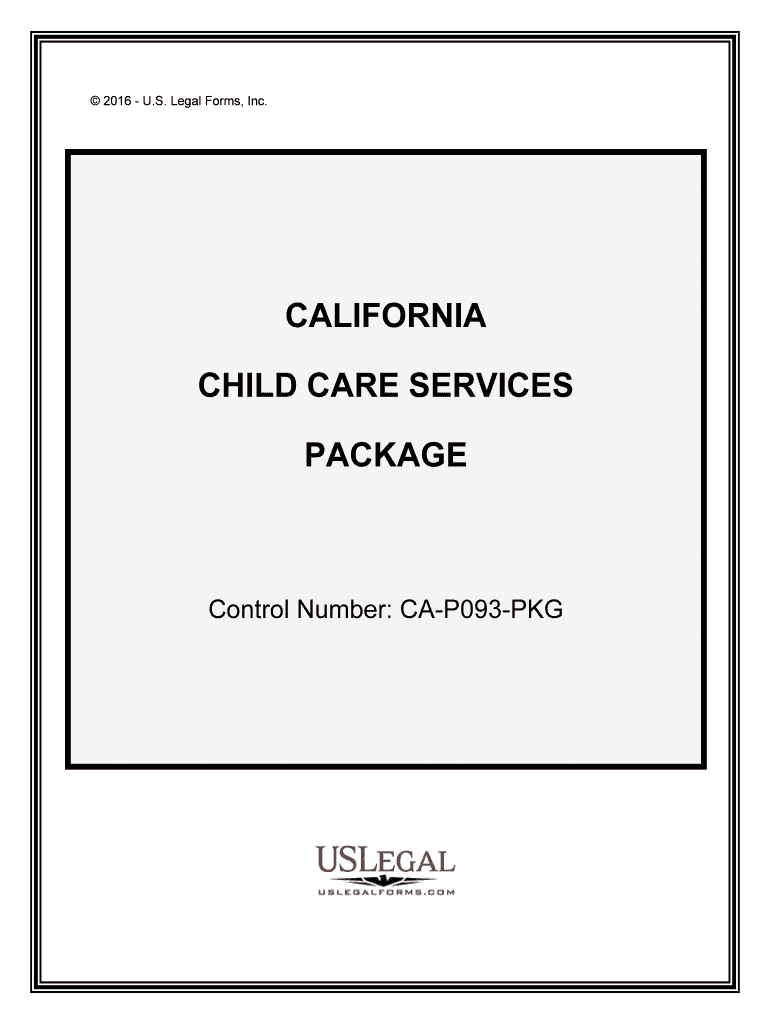 © 2016 - U.S. Legal Forms, Inc.

CALIFORNIA

CHILD CARE SERVICES

PACKAGE

Control Number: CA-P093-PKG

USLEGAL

USLEGALFORMS.COM